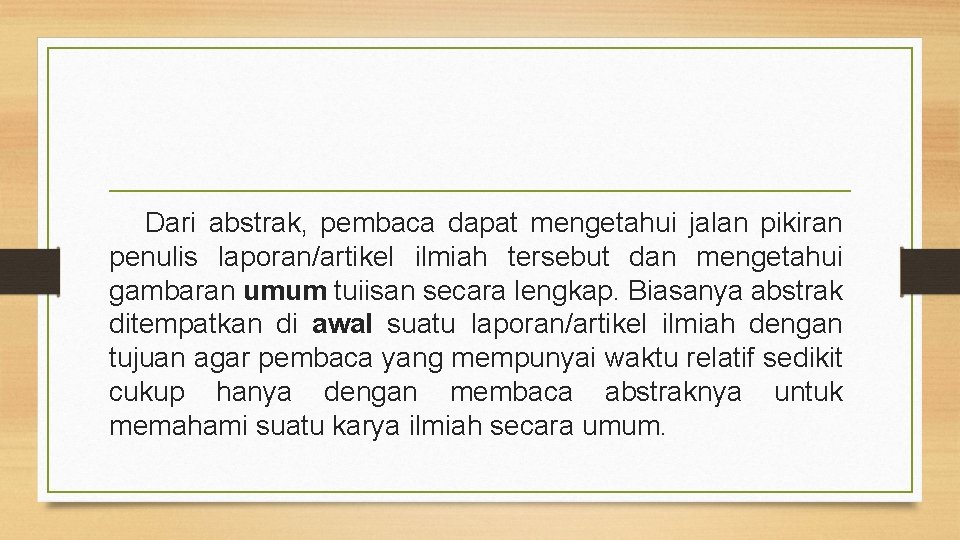 Dari abstrak, pembaca dapat mengetahui jalan pikiran penulis laporan/artikel ilmiah tersebut dan mengetahui gambaran umum tuiisan secara lengkap. Biasanya abstrak ditempatkan di awal suatu laporan/artikel ilmiah dengan tujuan agar pembaca yang mempunyai waktu relatif sedikit cukup hanya dengan membaca abstraknya untuk memahami suatu karya ilmiah secara umum.